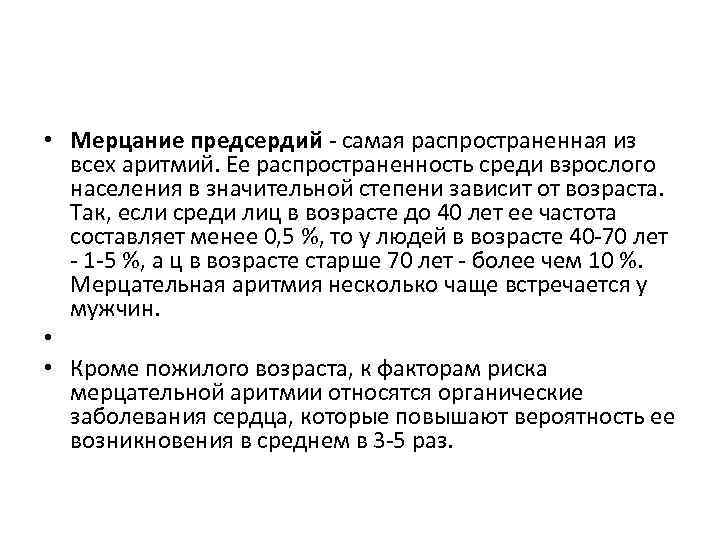 • Мерцание предсердий - самая распространенная из всех аритмий. Ее распространенность среди взрослого населения в значительной степени зависит от возраста. Так, если среди лиц в возрасте до 40 лет ее частота составляет менее 0,5 %, то у людей в возрасте 40-70 лет - 1-5 %, а ц в возрасте старше 70 лет - более чем 10 %. Мерцательная аритмия несколько чаще встречается у мужчин.

• 

• Кроме пожилого возраста, к факторам риска мерцательной аритмии относятся органические заболевания сердца, которые повышают вероятность ее возникновения в среднем в 3-5 раз.